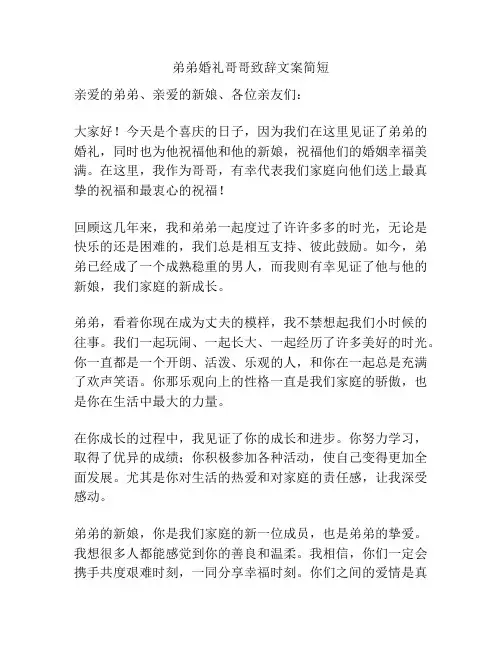 弟弟婚礼哥哥致辞文案简短

亲爱的弟弟、亲爱的新娘、各位亲友们：

大家好！今天是个喜庆的日子，因为我们在这里见证了弟弟的婚礼，同时也为他祝福他和他的新娘，祝福他们的婚姻幸福美满。在这里，我作为哥哥，有幸代表我们家庭向他们送上最真挚的祝福和最衷心的祝福！

回顾这几年来，我和弟弟一起度过了许许多多的时光，无论是快乐的还是困难的，我们总是相互支持、彼此鼓励。如今，弟弟已经成了一个成熟稳重的男人，而我则有幸见证了他与他的新娘，我们家庭的新成长。

弟弟，看着你现在成为丈夫的模样，我不禁想起我们小时候的往事。我们一起玩闹、一起长大、一起经历了许多美好的时光。你一直都是一个开朗、活泼、乐观的人，和你在一起总是充满了欢声笑语。你那乐观向上的性格一直是我们家庭的骄傲，也是你在生活中最大的力量。

在你成长的过程中，我见证了你的成长和进步。你努力学习，取得了优异的成绩；你积极参加各种活动，使自己变得更加全面发展。尤其是你对生活的热爱和对家庭的责任感，让我深受感动。

弟弟的新娘，你是我们家庭的新一位成员，也是弟弟的挚爱。我想很多人都能感觉到你的善良和温柔。我相信，你们一定会携手共度艰难时刻，一同分享幸福时刻。你们之间的爱情是真